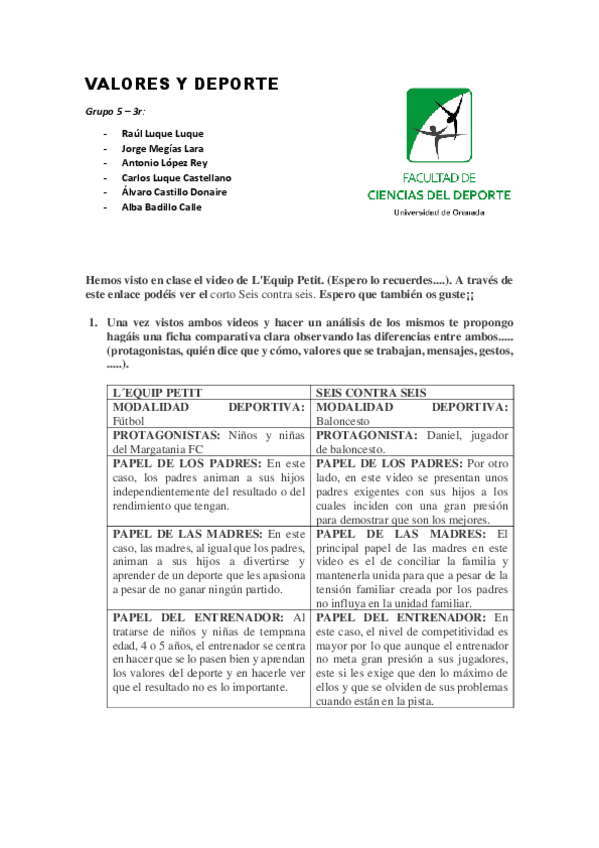 VALORES Y DEPORTE

Grupo 5 – 3r:

- Raúl Luque Luque
- Jorge Megías Lara
- Antonio López Rey
- Carlos Luque Castellano
- Álvaro Castillo Donaire
- Alba Badillo Calle

FACULTAD DE
CIENCIAS DEL DEPORTE
Universidad de Granada

Hemos visto en clase el video de L'Equip Petit. (Espero lo recuerdes....). A través de este enlace podéis ver el corto Seis contra seis. Espero que también os guste¡¡

1. Una vez vistos ambos videos y hacer un análisis de los mismos te propongo hagáis una ficha comparativa clara observando las diferencias entre ambos..... (protagonistas, quién dice que y cómo, valores que se trabajan, mensajes, gestos, .....).

| L´EQUIP PETIT | SEIS CONTRA SEIS |
|---|---|
| MODALIDAD DEPORTIVA: Fútbol | MODALIDAD DEPORTIVA: Baloncesto |
| PROTAGONISTAS: Niños y niñas del Margatania FC | PROTAGONISTA: Daniel, jugador de baloncesto. |
| PAPEL DE LOS PADRES: En este caso, los padres animan a sus hijos independientemente del resultado o del rendimiento que tengan. | PAPEL DE LOS PADRES: Por otro lado, en este video se presentan unos padres exigentes con sus hijos a los cuales inciden con una gran presión para demostrar que son los mejores. |
| PAPEL DE LAS MADRES: En este caso, las madres, al igual que los padres, animan a sus hijos a divertirse y aprender de un deporte que les apasiona a pesar de no ganar ningún partido. | PAPEL DE LAS MADRES: El principal papel de las madres en este video es el de conciliar la familia y mantenerla unida para que a pesar de la tensión familiar creada por los padres no influya en la unidad familiar. |
| PAPEL DEL ENTRENADOR: Al tratarse de niños y niñas de temprana edad, 4 o 5 años, el entrenador se centra en hacer que se lo pasen bien y aprendan los valores del deporte y en hacerle ver que el resultado no es lo importante. | PAPEL DEL ENTRENADOR: En este caso, el nivel de competitividad es mayor por lo que aunque el entrenador no meta gran presión a sus jugadores, este si les exige que den lo máximo de ellos y que se olviden de sus problemas cuando están en la pista. |